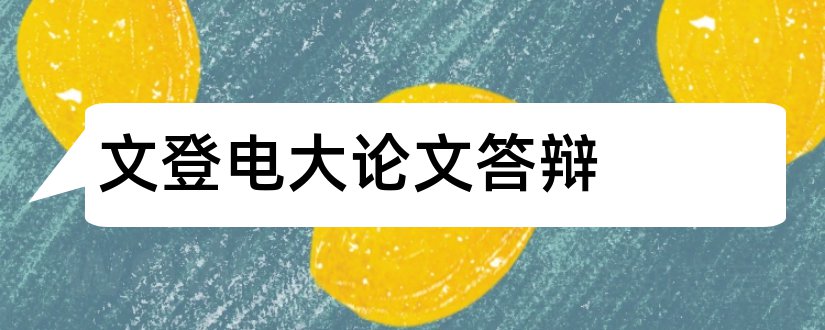 文登电大论文答辩